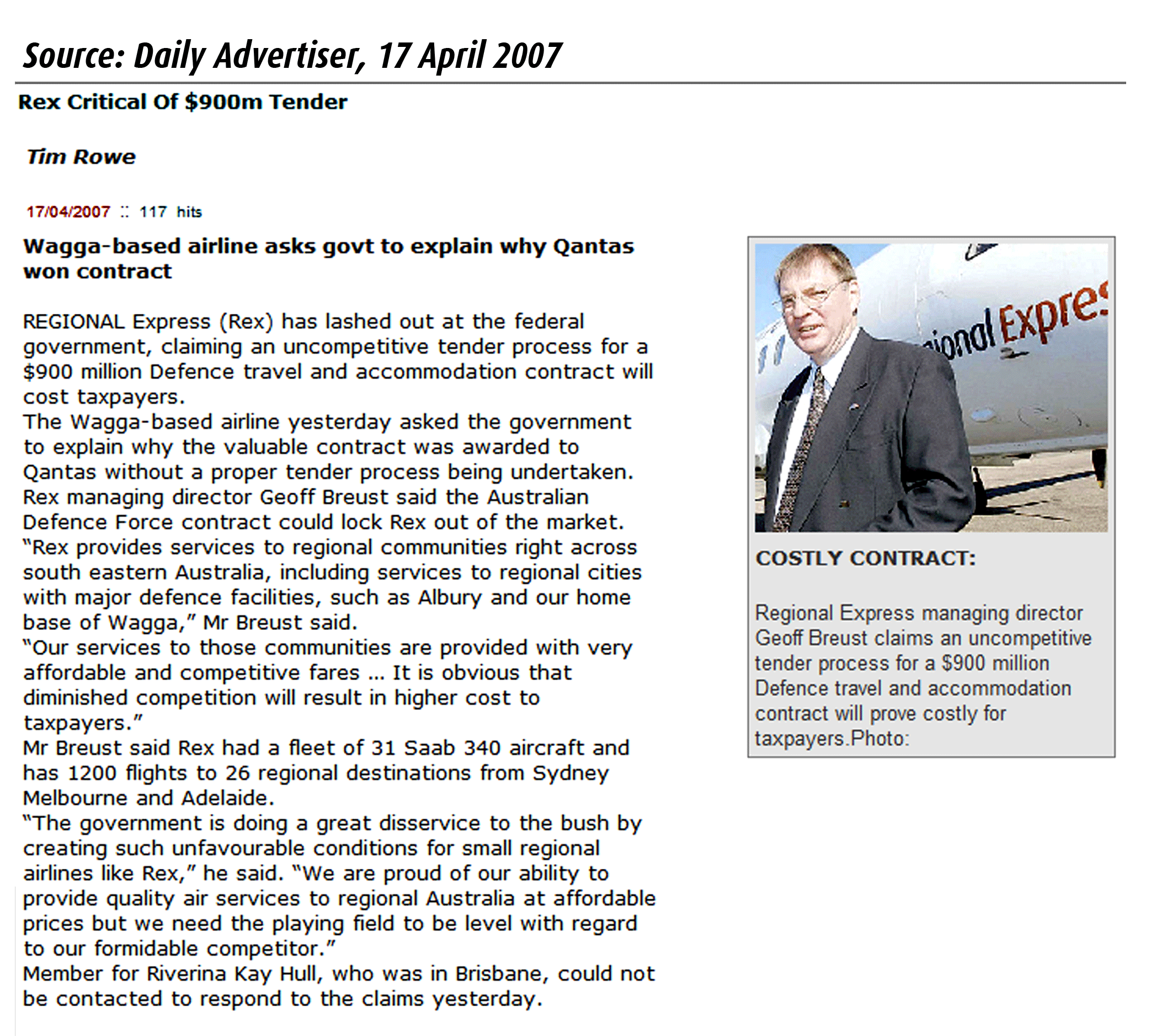 Source: Daily Advertiser, 17 April 2007

Rex Critical Of $900m Tender

Tim Rowe

17/04/2007 :: 117 hits

Wagga-based airline asks govt to explain why Qantas won contract

REGIONAL Express (Rex) has lashed out at the federal government, claiming an uncompetitive tender process for a $900 million Defence travel and accommodation contract will cost taxpayers.
The Wagga-based airline yesterday asked the government to explain why the valuable contract was awarded to Qantas without a proper tender process being undertaken.
Rex managing director Geoff Breust said the Australian Defence Force contract could lock Rex out of the market.
"Rex provides services to regional communities right across south eastern Australia, including services to regional cities with major defence facilities, such as Albury and our home base of Wagga," Mr Breust said.
"Our services to those communities are provided with very affordable and competitive fares ... It is obvious that diminished competition will result in higher cost to taxpayers."
Mr Breust said Rex had a fleet of 31 Saab 340 aircraft and has 1200 flights to 26 regional destinations from Sydney Melbourne and Adelaide.
"The government is doing a great disservice to the bush by creating such unfavourable conditions for small regional airlines like Rex," he said. "We are proud of our ability to provide quality air services to regional Australia at affordable prices but we need the playing field to be level with regard to our formidable competitor."
Member for Riverina Kay Hull, who was in Brisbane, could not be contacted to respond to the claims yesterday.

ional Expres

COSTLY CONTRACT:

Regional Express managing director Geoff Breust claims an uncompetitive tender process for a $900 million Defence travel and accommodation contract will prove costly for taxpayers.Photo: